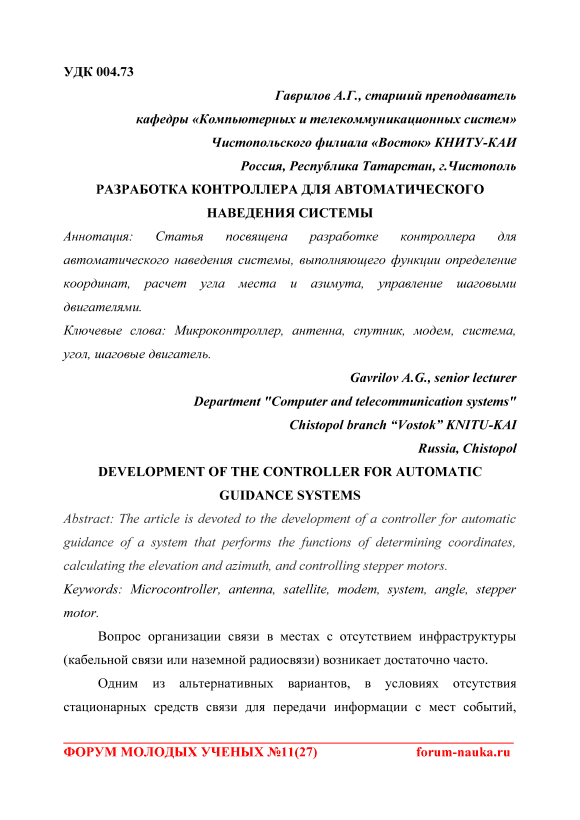 УДК 004.73

Гаврилов А.Г., старший преподаватель
кафедры «Компьютерных и телекоммуникационных систем»
Чистопольского филиала «Восток» КНИТУ-КАИ
Россия, Республика Татарстан, г.Чистополь

РАЗРАБОТКА КОНТРОЛЛЕРА ДЛЯ АВТОМАТИЧЕСКОГО НАВЕДЕНИЯ СИСТЕМЫ

Аннотация: Статья посвящена разработке контроллера для автоматического наведения системы, выполняющего функции определение координат, расчет угла места и азимута, управление шаговыми двигателями.

Ключевые слова: Микроконтроллер, антенна, спутник, модем, система, угол, шаговые двигатель.

Gavrilov A.G., senior lecturer
Department "Computer and telecommunication systems"
Chistopol branch “Vostok” KNITU-KAI
Russia, Chistopol

DEVELOPMENT OF THE CONTROLLER FOR AUTOMATIC GUIDANCE SYSTEMS

Abstract: The article is devoted to the development of a controller for automatic guidance of a system that performs the functions of determining coordinates, calculating the elevation and azimuth, and controlling stepper motors.

Keywords: Microcontroller, antenna, satellite, modem, system, angle, stepper motor.

Вопрос организации связи в местах с отсутствием инфраструктуры (кабельной связи или наземной радиосвязи) возникает достаточно часто.

Одним из альтернативных вариантов, в условиях отсутствия стационарных средств связи для передачи информации с мест событий,

ФОРУМ МОЛОДЫХ УЧЕНЫХ №11(27) forum-nauka.ru